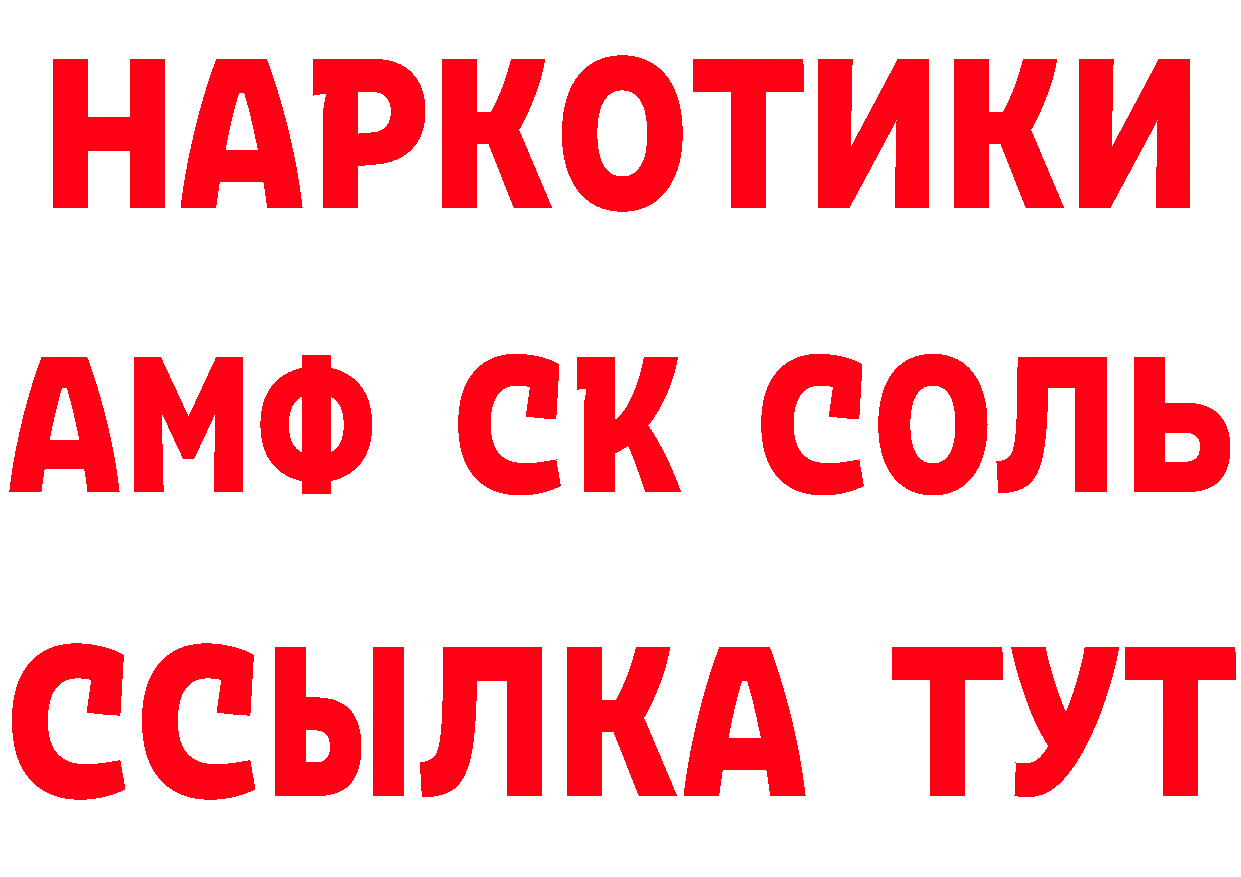 НАРКОТИКИ

АМФ СК СОЛЬ

ССЫЛКА ТУТ